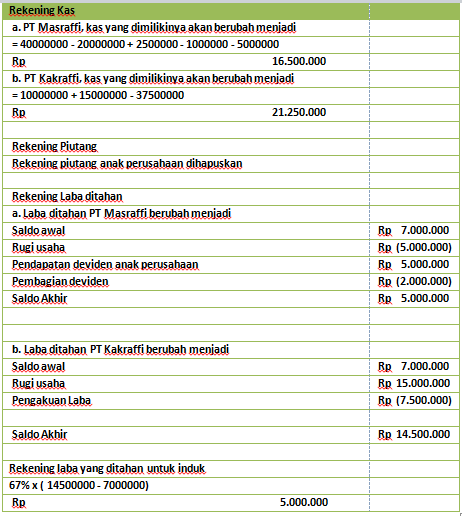 | Rekening Kas | |
|---|---|
| a. PT Masraffi, kas yang dimilikinya akan berubah menjadi | |
| = 40000000 - 20000000 + 2500000 - 1000000 - 5000000 | |
| Rp 16.500.000 | |
| b. PT Kakraffi, kas yang dimilikinya akan berubah menjadi | |
| = 10000000 + 15000000 - 37500000 | |
| Rp 21.250.000 | |
| | |
| Rekening Piutang | |
| Rekening piutang anak perusahaan dihapuskan | |
| | |
| Rekening Laba ditahan | |
| a. Laba ditahan PT Masraffi berubah menjadi | |
| Saldo awal | Rp 7.000.000 |
| Rugi usaha | Rp (5.000.000) |
| Pendapatan deviden anak perusahaan | Rp 5.000.000 |
| Pembagian deviden | Rp (2.000.000) |
| Saldo Akhir | Rp 5.000.000 |
| | |
| | |
| b. Laba ditahan PT Kakraffi berubah menjadi | |
| Saldo awal | Rp 7.000.000 |
| Rugi usaha | Rp 15.000.000 |
| Pengakuan Laba | Rp (7.500.000) |
| | |
| Saldo Akhir | Rp 14.500.000 |
| | |
| Rekening laba yang ditahan untuk induk | |
| 67% x ( 14500000 - 7000000) | |
| Rp 5.000.000 | |